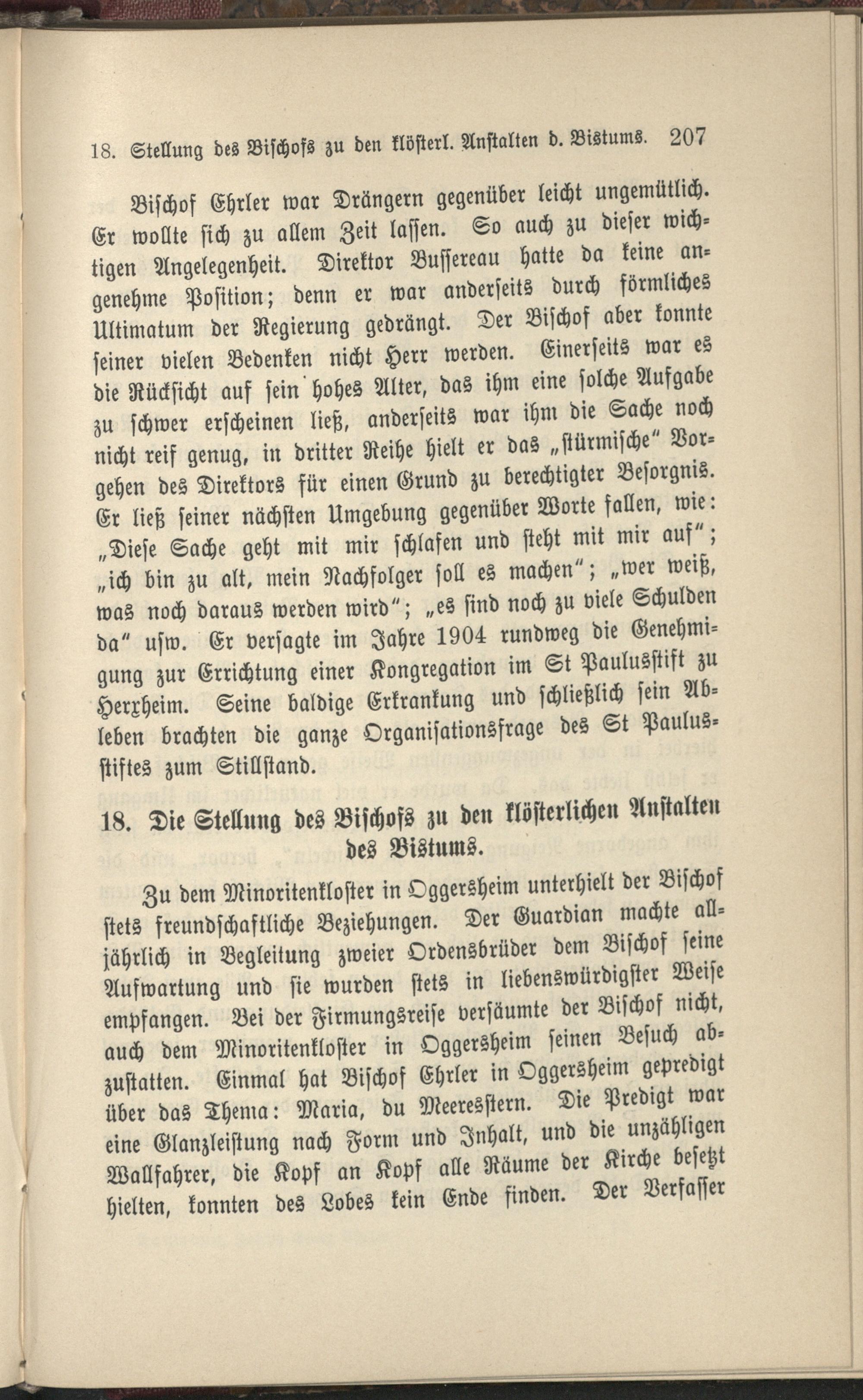 18. Stellung des Bischofs zu den klösterl. Anstalten d. Bistums. 207

Bischof Ehrler war Drängern gegenüber leicht ungemütlich. Er wollte sich zu allem Zeit lassen. So auch zu dieser wichtigen Angelegenheit. Direktor Bussereau hatte da keine angenehme Position; denn er war anderseits durch förmliches Ultimatum der Regierung gedrängt. Der Bischof aber konnte seiner vielen Bedenken nicht Herr werden. Einerseits war es die Rücksicht auf sein hohes Alter, das ihm eine solche Aufgabe zu schwer erscheinen ließ, anderseits war ihm die Sache noch nicht reif genug, in dritter Reihe hielt er das „stürmische" Vorgehen des Direktors für einen Grund zu berechtigter Besorgnis. Er ließ seiner nächsten Umgebung gegenüber Worte fallen, wie: „Diese Sache geht mit mir schlafen und steht mit mir auf"; „ich bin zu alt, mein Nachfolger soll es machen"; „wer weiß, was noch daraus werden wird"; „es sind noch zu viele Schulden da" usw. Er versagte im Jahre 1904 rundweg die Genehmigung zur Errichtung einer Kongregation im St Paulusstift zu Herxheim. Seine baldige Erkrankung und schließlich sein Ableben brachten die ganze Organisationsfrage des St Paulusstiftes zum Stillstand.

18. Die Stellung des Bischofs zu den klösterlichen Anstalten des Bistums.

Zu dem Minoritenkloster in Oggersheim unterhielt der Bischof stets freundschaftliche Beziehungen. Der Guardian machte alljährlich in Begleitung zweier Ordensbrüder dem Bischof seine Aufwartung und sie wurden stets in liebenswürdigster Weise empfangen. Bei der Firmungsreise versäumte der Bischof nicht, auch dem Minoritenkloster in Oggersheim seinen Besuch abzustatten. Einmal hat Bischof Ehrler in Oggersheim gepredigt über das Thema: Maria, du Meeresstern. Die Predigt war eine Glanzleistung nach Form und Inhalt, und die unzähligen Wallfahrer, die Kopf an Kopf alle Räume der Kirche besetzt hielten, konnten des Lobes kein Ende finden. Der Verfasser